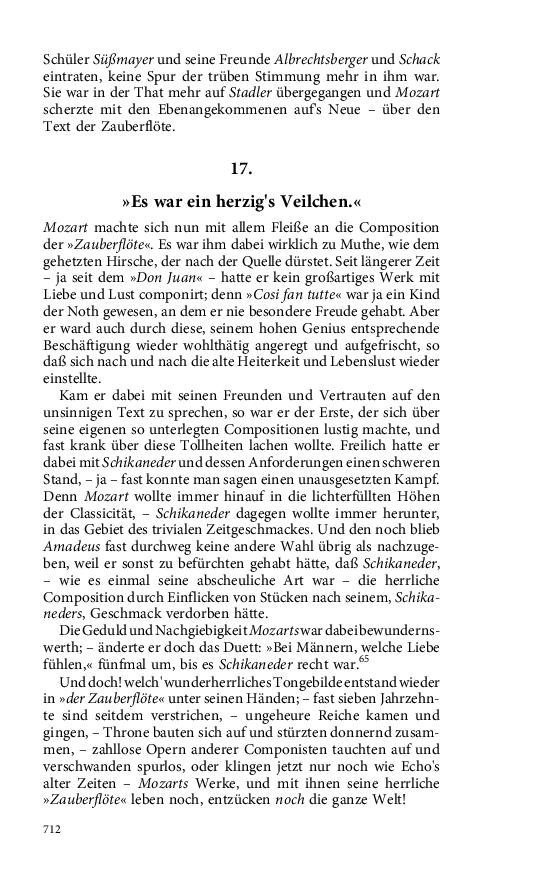 Schüler Süßmayer und seine Freunde Albrechtsberger und Schack eintraten, keine Spur der trüben Stimmung mehr in ihm war. Sie war in der That mehr auf Stadler übergegangen und Mozart scherzte mit den Ebenangekommenen auf's Neue – über den Text der Zauberflöte.

17.

»Es war ein herzig's Veilchen.«

Mozart machte sich nun mit allem Fleiße an die Composition der »Zauberflöte«. Es war ihm dabei wirklich zu Muthe, wie dem gehetzten Hirsche, der nach der Quelle dürstet. Seit längerer Zeit – ja seit dem »Don Juan« – hatte er kein großartiges Werk mit Liebe und Lust componirt; denn »Cosi fan tutte« war ja ein Kind der Noth gewesen, an dem er nie besondere Freude gehabt. Aber er ward auch durch diese, seinem hohen Genius entsprechende Beschäftigung wieder wohlthätig angeregt und aufgefrischt, so daß sich nach und nach die alte Heiterkeit und Lebenslust wieder einstellte.

Kam er dabei mit seinen Freunden und Vertrauten auf den unsinnigen Text zu sprechen, so war er der Erste, der sich über seine eigenen so unterlegten Compositionen lustig machte, und fast krank über diese Tollheiten lachen wollte. Freilich hatte er dabei mit Schikaneder und dessen Anforderungen einen schweren Stand, – ja – fast konnte man sagen einen unausgesetzten Kampf. Denn Mozart wollte immer hinauf in die lichterfüllten Höhen der Classicität, – Schikaneder dagegen wollte immer herunter, in das Gebiet des trivialen Zeitgeschmackes. Und den noch blieb Amadeus fast durchweg keine andere Wahl übrig als nachzugeben, weil er sonst zu befürchten gehabt hätte, daß Schikaneder, – wie es einmal seine abscheuliche Art war – die herrliche Composition durch Einflicken von Stücken nach seinem, Schikaneders, Geschmack verdorben hätte.

Die Geduld und Nachgiebigkeit Mozarts war dabei bewundernswerth; – änderte er doch das Duett: »Bei Männern, welche Liebe fühlen,« fünfmal um, bis es Schikaneder recht war.$^{65}$

Und doch! welch' wunderherrliches Tongebilde entstand wieder in »der Zauberflöte« unter seinen Händen; – fast sieben Jahrzehnte sind seitdem verstrichen, – ungeheure Reiche kamen und gingen, – Throne bauten sich auf und stürzten donnernd zusammen, – zahllose Opern anderer Componisten tauchten auf und verschwanden spurlos, oder klingen jetzt nur noch wie Echo's alter Zeiten – Mozarts Werke, und mit ihnen seine herrliche »Zauberflöte« leben noch, entzücken noch die ganze Welt!

712